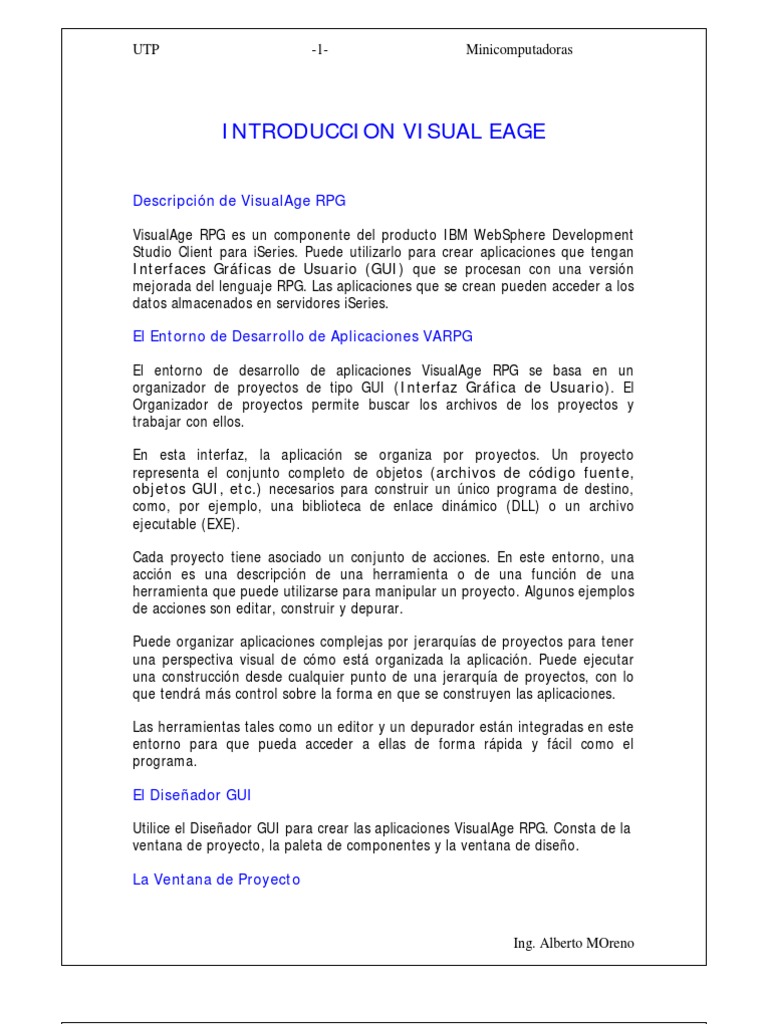 UTP -1- Minicomputadoras

INTRODUCCION VISUAL EAGE

Descripción de VisualAge RPG

VisualAge RPG es un componente del producto IBM WebSphere Development Studio Client para iSeries. Puede utilizarlo para crear aplicaciones que tengan Interfaces Gráficas de Usuario (GUI) que se procesan con una versión mejorada del lenguaje RPG. Las aplicaciones que se crean pueden acceder a los datos almacenados en servidores iSeries.

El Entorno de Desarrollo de Aplicaciones VARPG

El entorno de desarrollo de aplicaciones VisualAge RPG se basa en un organizador de proyectos de tipo GUI (Interfaz Gráfica de Usuario). El Organizador de proyectos permite buscar los archivos de los proyectos y trabajar con ellos.

En esta interfaz, la aplicación se organiza por proyectos. Un proyecto representa el conjunto completo de objetos (archivos de código fuente, objetos GUI, etc.) necesarios para construir un único programa de destino, como, por ejemplo, una biblioteca de enlace dinámico (DLL) o un archivo ejecutable (EXE).

Cada proyecto tiene asociado un conjunto de acciones. En este entorno, una acción es una descripción de una herramienta o de una función de una herramienta que puede utilizarse para manipular un proyecto. Algunos ejemplos de acciones son editar, construir y depurar.

Puede organizar aplicaciones complejas por jerarquías de proyectos para tener una perspectiva visual de cómo está organizada la aplicación. Puede ejecutar una construcción desde cualquier punto de una jerarquía de proyectos, con lo que tendrá más control sobre la forma en que se construyen las aplicaciones.

Las herramientas tales como un editor y un depurador están integradas en este entorno para que pueda acceder a ellas de forma rápida y fácil como el programa.

El Diseñador GUI

Utilice el Diseñador GUI para crear las aplicaciones VisualAge RPG. Consta de la ventana de proyecto, la paleta de componentes y la ventana de diseño.

La Ventana de Proyecto

Ing. Alberto MOreno